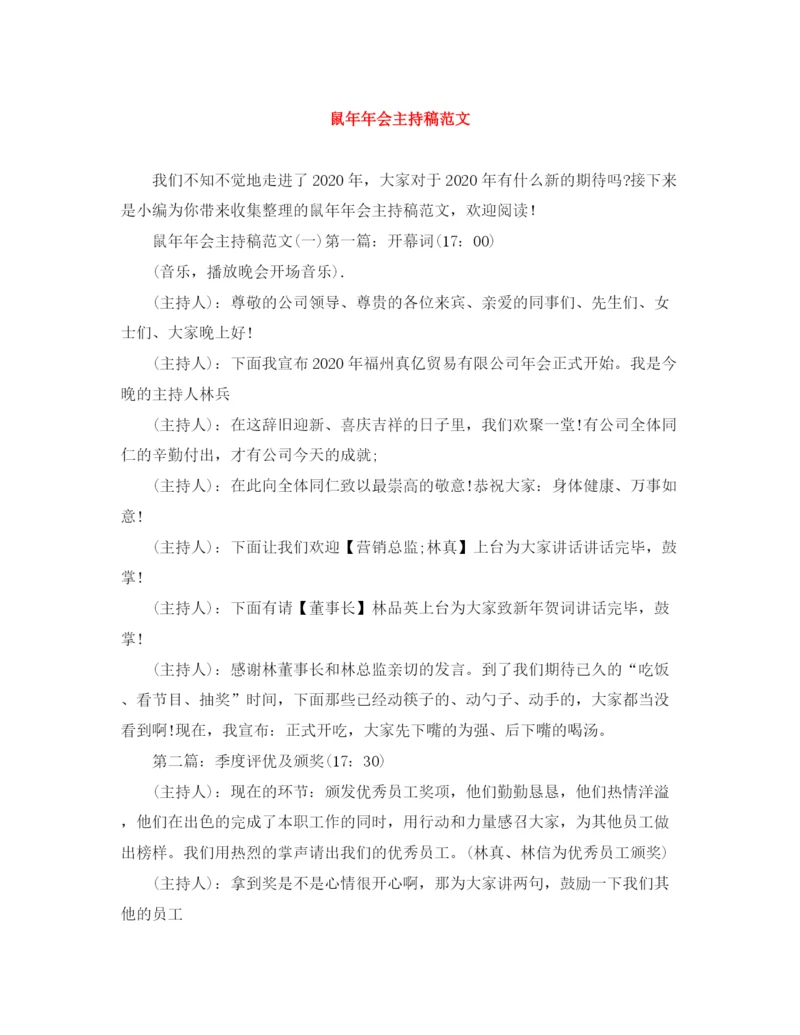 鼠年年会主持稿范文

我们不知不觉地走进了2020年，大家对于2020年有什么新的期待吗?接下来是小编为你带来收集整理的鼠年年会主持稿范文，欢迎阅读!

鼠年年会主持稿范文(一)第一篇：开幕词(17：00)

(音乐，播放晚会开场音乐).

(主持人)：尊敬的公司领导、尊贵的各位来宾、亲爱的同事们、先生们、女士们、大家晚上好!

(主持人)：下面我宣布2020年福州真亿贸易有限公司年会正式开始。我是今晚的主持人林兵

(主持人)：在这辞旧迎新、喜庆吉祥的日子里，我们欢聚一堂!有公司全体同仁的辛勤付出，才有公司今天的成就;

(主持人)：在此向全体同仁致以最崇高的敬意!恭祝大家：身体健康、万事如意!

(主持人)：下面让我们欢迎【营销总监;林真】上台为大家讲话讲话完毕，鼓掌!

(主持人)：下面有请【董事长】林品英上台为大家致新年贺词讲话完毕，鼓掌!

(主持人)：感谢林董事长和林总监亲切的发言。到了我们期待已久的“吃饭、看节目、抽奖”时间，下面那些已经动筷子的、动勺子、动手的，大家都当没看到啊!现在，我宣布：正式开吃，大家先下嘴的为强、后下嘴的喝汤。

第二篇：季度评优及颁奖(17：30)

(主持人)：现在的环节：颁发优秀员工奖项，他们勤勤恳恳，他们热情洋溢，他们在出色的完成了本职工作的同时，用行动和力量感召大家，为其他员工做出榜样。我们用热烈的掌声请出我们的优秀员工。(林真、林信为优秀员工颁奖)

(主持人)：拿到奖是不是心情很开心啊，那为大家讲两句，鼓励一下我们其他的员工